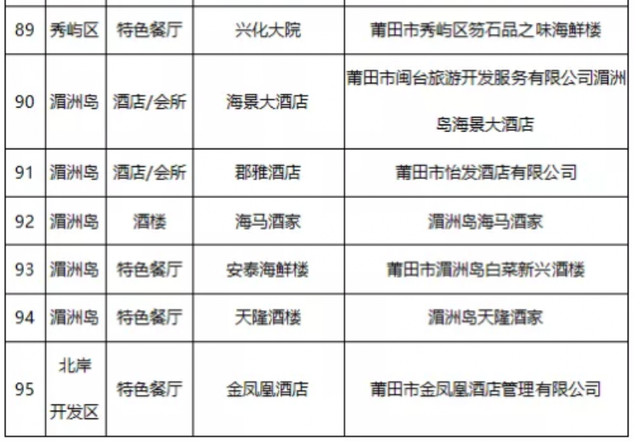 | 89 | 秀屿区 | 特色餐厅 | 兴化大院 | 莆田市秀屿区笏石品之味海鲜楼 |
|---|---|---|---|---|
| 90 | 湄洲岛 | 酒店/会所 | 海景大酒店 | 莆田市闽台旅游开发服务有限公司湄洲岛海景大酒店 |
| 91 | 湄洲岛 | 酒店/会所 | 郡雅酒店 | 莆田市怡发酒店有限公司 |
| 92 | 湄洲岛 | 酒楼 | 海马酒家 | 湄洲岛海马酒家 |
| 93 | 湄洲岛 | 特色餐厅 | 安泰海鲜楼 | 莆田市湄洲岛白菜新兴酒楼 |
| 94 | 湄洲岛 | 特色餐厅 | 天隆酒楼 | 湄洲岛天隆酒家 |
| 95 | 北岸开发区 | 特色餐厅 | 金凤凰酒店 | 莆田市金凤凰酒店管理有限公司 |